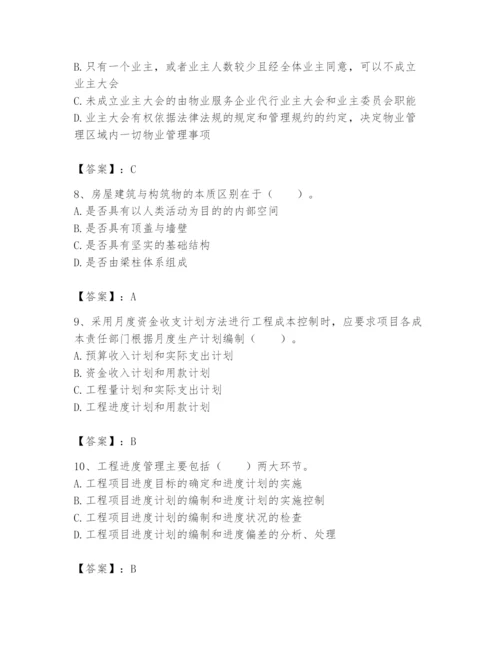 B. 只有一个业主，或者业主人数较少且经全体业主同意，可以不成立业主大会
C. 未成立业主大会的由物业服务企业代行业主大会和业主委员会职能
D. 业主大会有权依据法律法规的规定和管理规约的约定，决定物业管理区域内一切物业管理事项

【答案】：C

8、房屋建筑与构筑物的本质区别在于（　　）。
A. 是否具有以人类活动为目的的内部空间
B. 是否具有顶盖与墙壁
C. 是否具有坚实的基础结构
D. 是否由梁柱体系组成

【答案】：A

9、采用月度资金收支计划方法进行工程成本控制时，应要求项目各成本责任部门根据月度生产计划编制（　　）。
A. 预算收入计划和实际支出计划
B. 资金收入计划和用款计划
C. 工程量计划和实际支出计划
D. 工程进度计划和用款计划

【答案】：B

10、工程进度管理主要包括（　　）两大环节。
A. 工程项目进度目标的确定和进度计划的实施
B. 工程项目进度计划的编制和进度计划的实施控制
C. 工程项目进度计划的编制和进度状况的检查
D. 工程项目进度计划的编制和进度偏差的分析、处理

【答案】：B